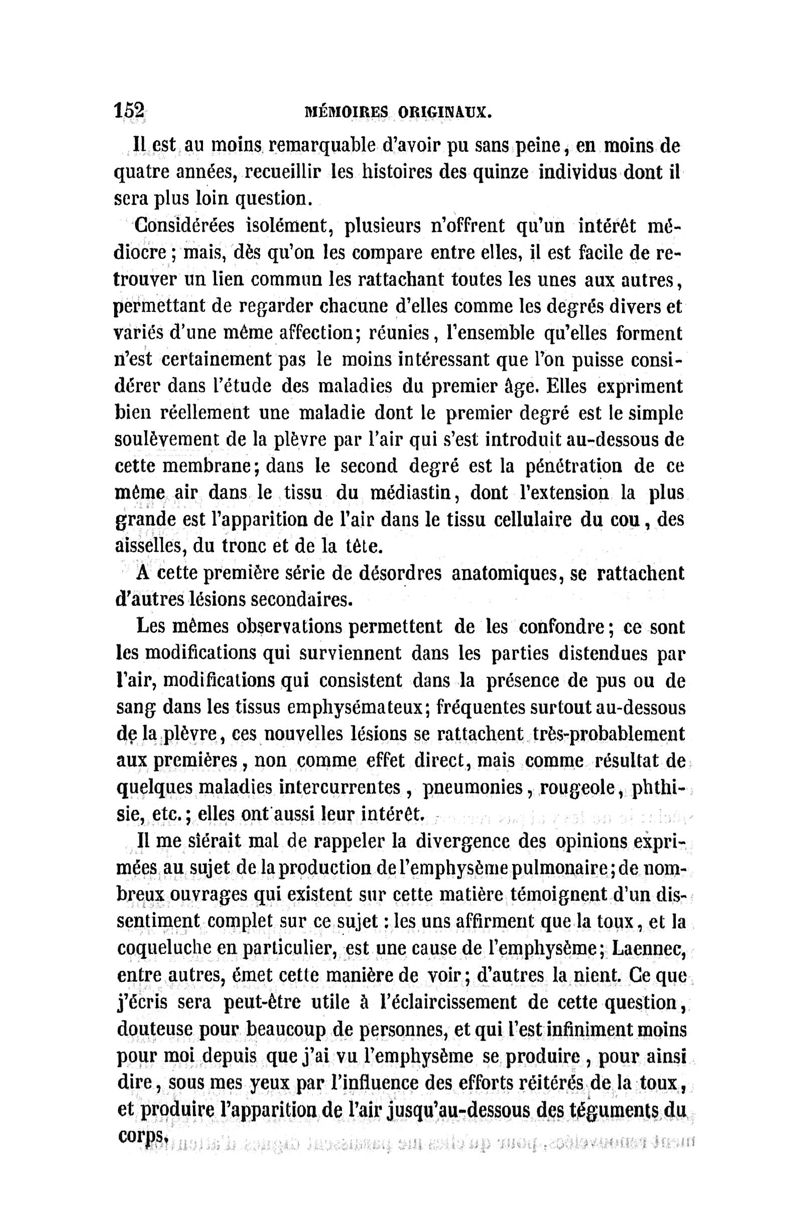 152 MÉMOIRES ORIGINAUX.

Il est au moins remarquable d'avoir pu sans peine, en moins de quatre années, recueillir les histoires des quinze individus dont il sera plus loin question.

Considérées isolément, plusieurs n'offrent qu'un intérêt médiocre ; mais, dès qu'on les compare entre elles, il est facile de retrouver un lien commun les rattachant toutes les unes aux autres, permettant de regarder chacune d'elles comme les degrés divers et variés d'une même affection; réunies, l'ensemble qu'elles forment n'est certainement pas le moins intéressant que l'on puisse considérer dans l'étude des maladies du premier âge. Elles expriment bien réellement une maladie dont le premier degré est le simple soulèvement de la plèvre par l'air qui s'est introduit au-dessous de cette membrane; dans le second degré est la pénétration de ce même air dans le tissu du médiastin, dont l'extension la plus grande est l'apparition de l'air dans le tissu cellulaire du cou, des aisselles, du tronc et de la tête.

A cette première série de désordres anatomiques, se rattachent d'autres lésions secondaires.

Les mêmes observations permettent de les confondre; ce sont les modifications qui surviennent dans les parties distendues par l'air, modifications qui consistent dans la présence de pus ou de sang dans les tissus emphysémateux; fréquentes surtout au-dessous de la plèvre, ces nouvelles lésions se rattachent très-probablement aux premières, non comme effet direct, mais comme résultat de quelques maladies intercurrentes, pneumonies, rougeole, phthisie, etc.; elles ont aussi leur intérêt.

Il me siérait mal de rappeler la divergence des opinions exprimées au sujet de la production de l'emphysème pulmonaire; de nombreux ouvrages qui existent sur cette matière témoignent d'un dissentiment complet sur ce sujet : les uns affirment que la toux, et la coqueluche en particulier, est une cause de l'emphysème; Laennec, entre autres, émet cette manière de voir; d'autres la nient. Ce que j'écris sera peut-être utile à l'éclaircissement de cette question, douteuse pour beaucoup de personnes, et qui l'est infiniment moins pour moi depuis que j'ai vu l'emphysème se produire, pour ainsi dire, sous mes yeux par l'influence des efforts réitérés de la toux, et produire l'apparition de l'air jusqu'au-dessous des téguments du corps.